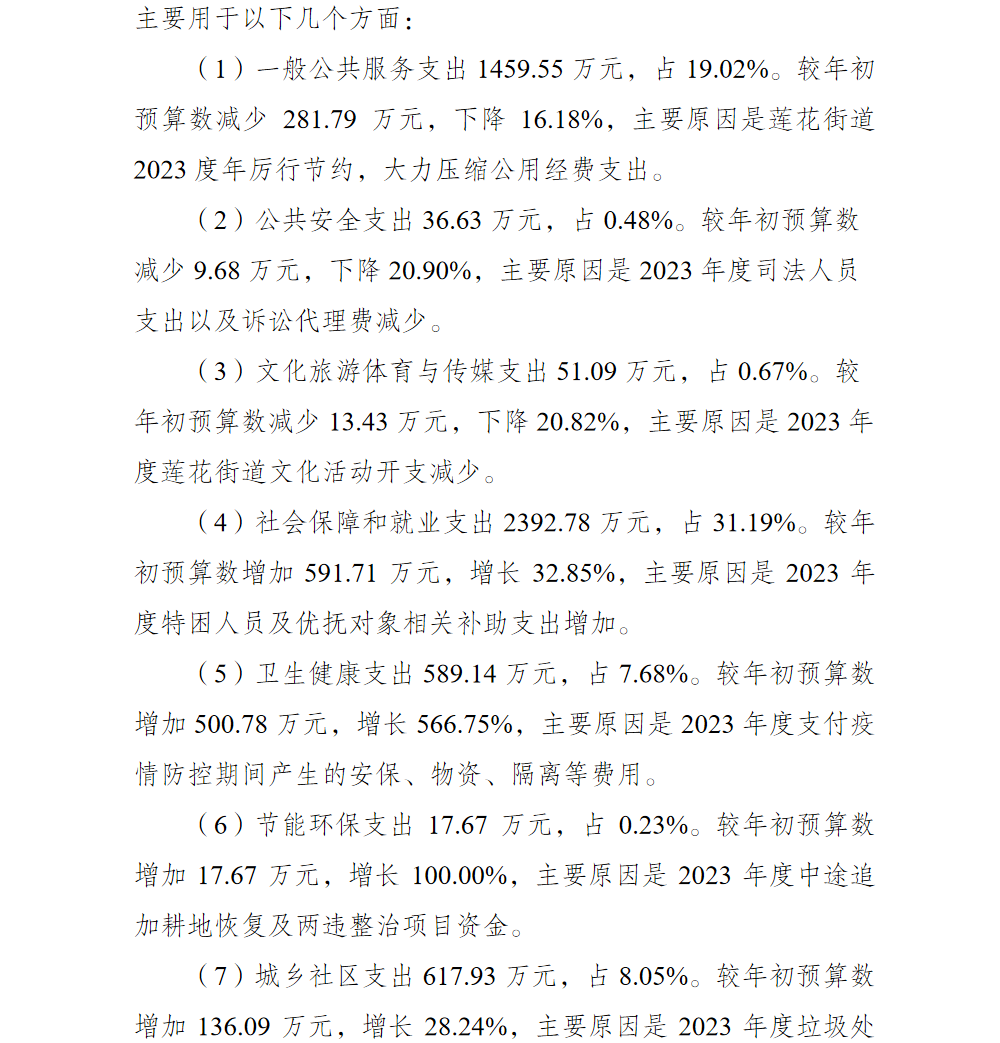 主要用于以下几个方面：

（1）一般公共服务支出 1459.55 万元，占 19.02%。较年初预算数减少 281.79 万元，下降 16.18%，主要原因是莲花街道 2023 度年厉行节约，大力压缩公用经费支出。

（2）公共安全支出 36.63 万元，占 0.48%。较年初预算数减少 9.68 万元，下降 20.90%，主要原因是 2023 年度司法人员支出以及诉讼代理费减少。

（3）文化旅游体育与传媒支出 51.09 万元，占 0.67%。较年初预算数减少 13.43 万元，下降 20.82%，主要原因是 2023 年度莲花街道文化活动开支减少。

（4）社会保障和就业支出 2392.78 万元，占 31.19%。较年初预算数增加 591.71 万元，增长 32.85%，主要原因是 2023 年度特困人员及优抚对象相关补助支出增加。

（5）卫生健康支出 589.14 万元，占 7.68%。较年初预算数增加 500.78 万元，增长 566.75%，主要原因是 2023 年度支付疫情防控期间产生的安保、物资、隔离等费用。

（6）节能环保支出 17.67 万元，占 0.23%。较年初预算数增加 17.67 万元，增长 100.00%，主要原因是 2023 年度中途追加耕地恢复及两违整治项目资金。

（7）城乡社区支出 617.93 万元，占 8.05%。较年初预算数增加 136.09 万元，增长 28.24%，主要原因是 2023 年度垃圾处